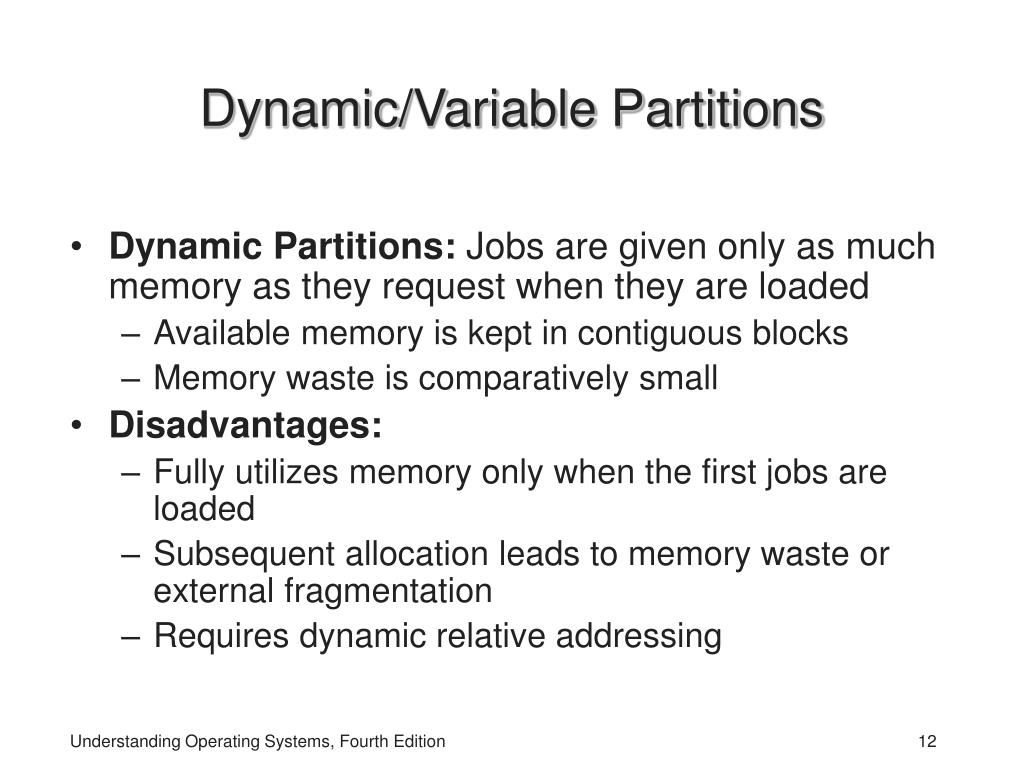 Dynamic/Variable Partitions

• Dynamic Partitions: Jobs are given only as much memory as they request when they are loaded
– Available memory is kept in contiguous blocks
– Memory waste is comparatively small
• Disadvantages:
– Fully utilizes memory only when the first jobs are loaded
– Subsequent allocation leads to memory waste or external fragmentation
– Requires dynamic relative addressing

Understanding Operating Systems, Fourth Edition

12